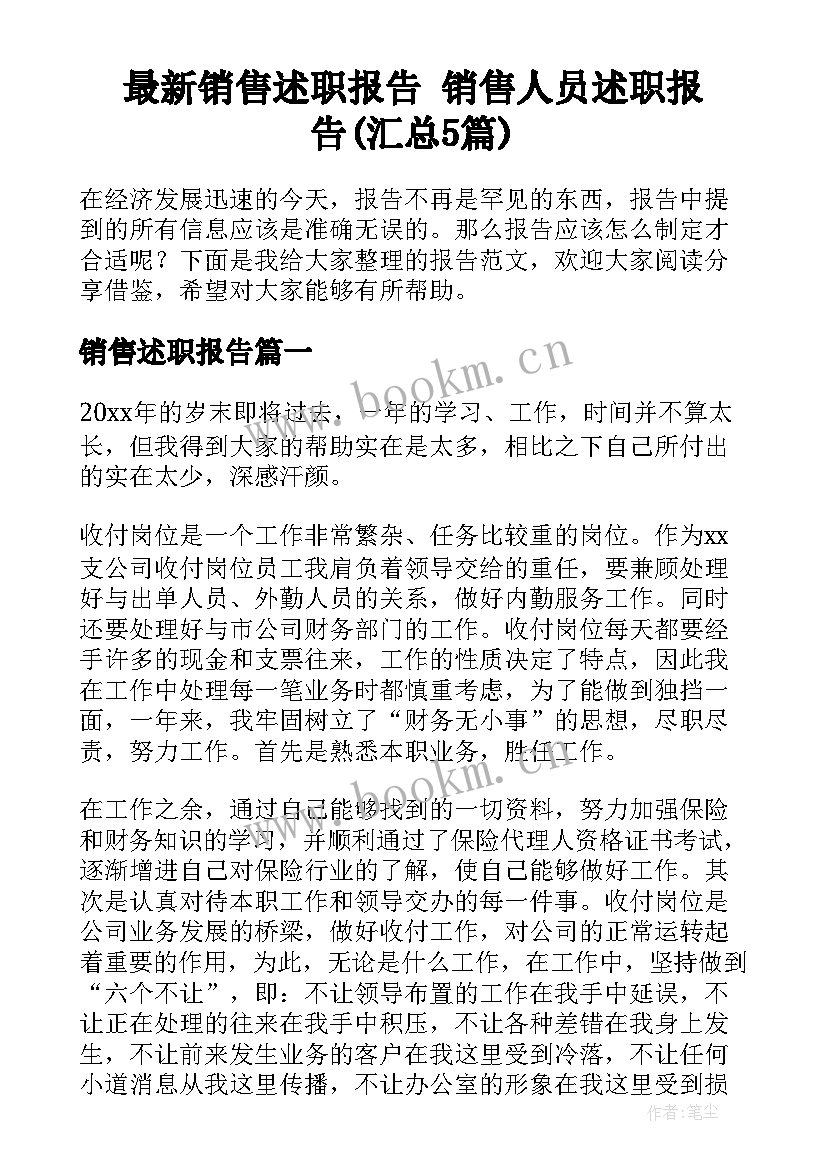 最新销售述职报告 销售人员述职报告(汇总5篇)

在经济发展迅速的今天，报告不再是罕见的东西，报告中提到的所有信息应该是准确无误的。那么报告应该怎么制定才合适呢？下面是我给大家整理的报告范文，欢迎大家阅读分享借鉴，希望对大家能够有所帮助。

销售述职报告篇一

www.bookm.cn

20xx年的岁末即将过去，一年的学习、工作，时间并不算太长，但我得到大家的帮助实在是太多，相比之下自己所付出的实在太少，深感汗颜。

收付岗位是一个工作非常繁杂、任务比较重的岗位。作为xx支公司收付岗位员工我肩负着领导交给的重任，要兼顾处理好与出单人员、外勤人员的关系，做好内勤服务工作。同时还要处理好与市公司财务部门的工作。收付岗位每天都要经手许多的现金和支票往来，工作的性质决定了特点，因此我在工作中处理每一笔业务时都慎重考虑，为了能做到独挡一面，一年来，我牢固树立了“财务无小事”的思想，尽职尽责，努力工作。首先是熟悉本职业务，胜任工作。

www.bookm.cn

在工作之余，通过自己能够找到的一切资料，努力加强保险和财务知识的学习，并顺利通过了保险代理人资格证书考试，逐渐增进自己对保险行业的了解，使自己能够做好工作。其次是认真对待本职工作和领导交办的每一件事。收付岗位是公司业务发展的桥梁，做好收付工作，对公司的正常运转起着重要的作用，为此，无论是什么工作，在工作中，坚持做到“六个不让”，即：不让领导布置的工作在我手中延误，不让正在处理的往来在我手中积压，不让各种差错在我身上发生，不让前来发生业务的客户在我这里受到冷落，不让任何小道消息从我这里传播，不让办公室的形象在我这里受到损

作者：笔尘